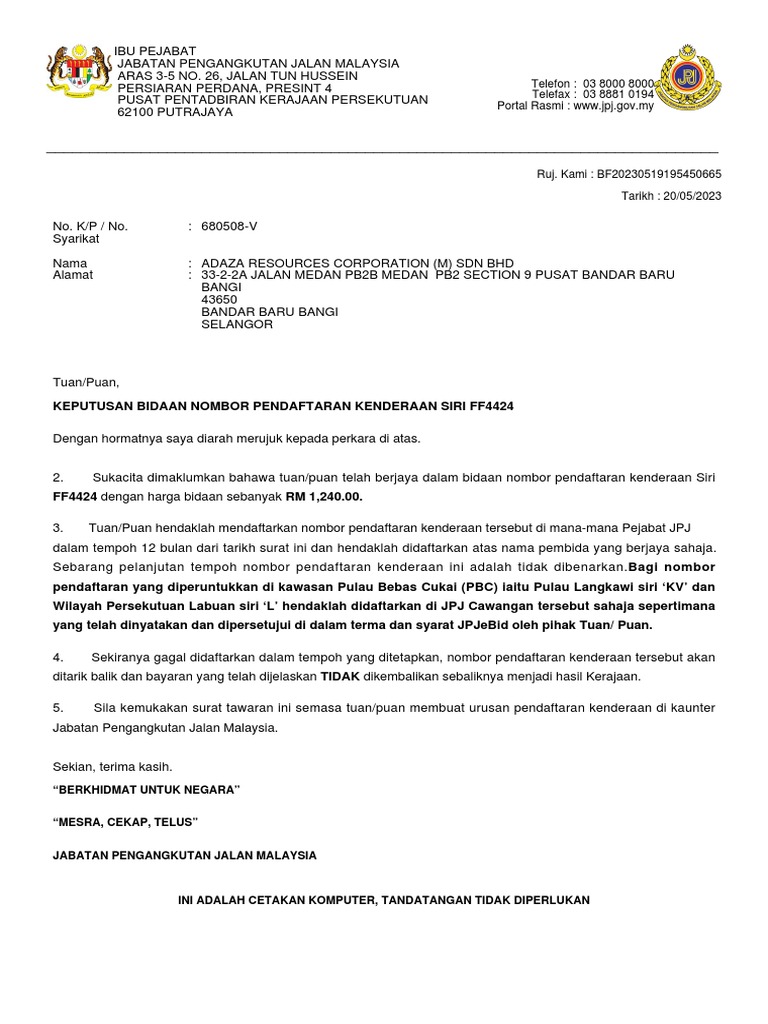 IBU PEJABAT
JABATAN PENGANGKUTAN JALAN MALAYSIA
ARAS 3-5 NO. 26, JALAN TUN HUSSEIN
PERSIARAN PERDANA, PRESINT 4
PUSAT PENTADBIRAN KERAJAAN PERSEKUTUAN
62100 PUTRAJAYA

Telefon : 03 8000 8000
Telefax : 03 8881 0194
Portal Rasmi : www.jpj.gov.my

JPJ

Ruj. Kami : BF20230519195450665

Tarikh : 20/05/2023

No. K/P / No. Syarikat : 680508-V

Nama : ADAZA RESOURCES CORPORATION (M) SDN BHD
Alamat : 33-2-2A JALAN MEDAN PB2B MEDAN PB2 SECTION 9 PUSAT BANDAR BARU BANGI
43650
BANDAR BARU BANGI
SELANGOR

Tuan/Puan,

KEPUTUSAN BIDAAN NOMBOR PENDAFTARAN KENDERAAN SIRI FF4424

Dengan hormatnya saya diarah merujuk kepada perkara di atas.

2. Sukacita dimaklumkan bahawa tuan/puan telah berjaya dalam bidaan nombor pendaftaran kenderaan Siri FF4424 dengan harga bidaan sebanyak RM 1,240.00.

3. Tuan/Puan hendaklah mendaftarkan nombor pendaftaran kenderaan tersebut di mana-mana Pejabat JPJ dalam tempoh 12 bulan dari tarikh surat ini dan hendaklah didaftarkan atas nama pembida yang berjaya sahaja. Sebarang pelanjutan tempoh nombor pendaftaran kenderaan ini adalah tidak dibenarkan.Bagi nombor pendaftaran yang diperuntukkan di kawasan Pulau Bebas Cukai (PBC) iaitu Pulau Langkawi siri ‘KV’ dan Wilayah Persekutuan Labuan siri ‘L’ hendaklah didaftarkan di JPJ Cawangan tersebut sahaja sepertimana yang telah dinyatakan dan dipersetujui di dalam terma dan syarat JPJeBid oleh pihak Tuan/ Puan.

4. Sekiranya gagal didaftarkan dalam tempoh yang ditetapkan, nombor pendaftaran kenderaan tersebut akan ditarik balik dan bayaran yang telah dijelaskan TIDAK dikembalikan sebaliknya menjadi hasil Kerajaan.

5. Sila kemukakan surat tawaran ini semasa tuan/puan membuat urusan pendaftaran kenderaan di kaunter Jabatan Pengangkutan Jalan Malaysia.

Sekian, terima kasih.
“BERKHIDMAT UNTUK NEGARA”

“MESRA, CEKAP, TELUS”

JABATAN PENGANGKUTAN JALAN MALAYSIA

INI ADALAH CETAKAN KOMPUTER, TANDATANGAN TIDAK DIPERLUKAN